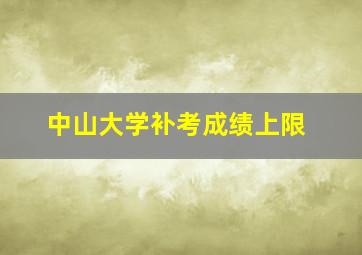 中山大学补考成绩上限